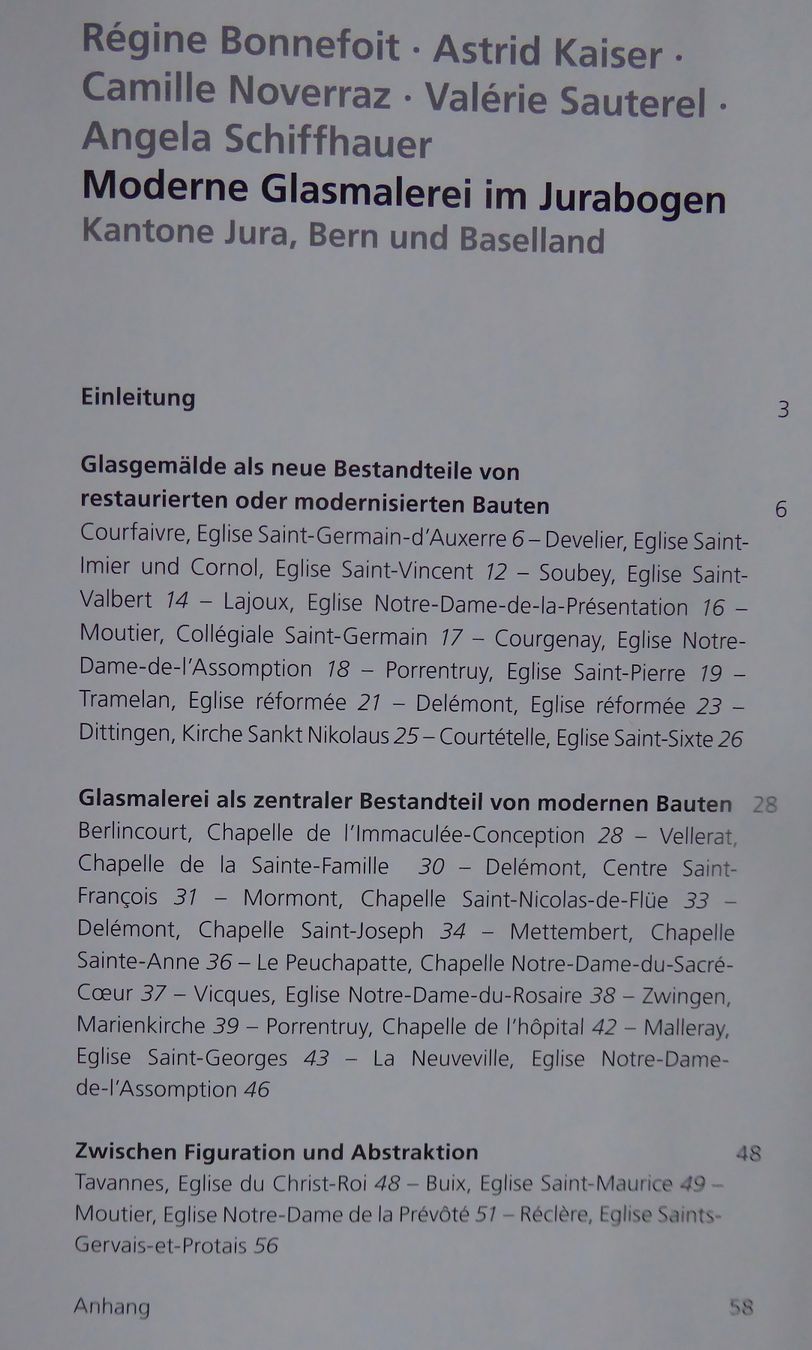 Régine Bonnefoit · Astrid Kaiser · Camille Noverraz · Valérie Sauterel · Angela Schiffhauer
Moderne Glasmalerei im Jurabogen
Kantone Jura, Bern und Baselland

Einleitung 3

Glasgemälde als neue Bestandteile von restaurierten oder modernisierten Bauten 6
Courfaivre, Eglise Saint-Germain-d'Auxerre 6 – Develier, Eglise Saint-Imier und Cornol, Eglise Saint-Vincent 12 – Soubey, Eglise Saint-Valbert 14 – Lajoux, Eglise Notre-Dame-de-la-Présentation 16 – Moutier, Collégiale Saint-Germain 17 – Courgenay, Eglise Notre-Dame-de-l'Assomption 18 – Porrentruy, Eglise Saint-Pierre 19 – Tramelan, Eglise réformée 21 – Delémont, Eglise réformée 23 – Dittingen, Kirche Sankt Nikolaus 25 – Courtételle, Eglise Saint-Sixte 26

Glasmalerei als zentraler Bestandteil von modernen Bauten 28
Berlincourt, Chapelle de l'Immaculée-Conception 28 – Vellerat, Chapelle de la Sainte-Famille 30 – Delémont, Centre Saint-François 31 – Mormont, Chapelle Saint-Nicolas-de-Flüe 33 – Delémont, Chapelle Saint-Joseph 34 – Mettembert, Chapelle Sainte-Anne 36 – Le Peuchapatte, Chapelle Notre-Dame-du-Sacré-Cœur 37 – Vicques, Eglise Notre-Dame-du-Rosaire 38 – Zwingen, Marienkirche 39 – Porrentruy, Chapelle de l'hôpital 42 – Malleray, Eglise Saint-Georges 43 – La Neuveville, Eglise Notre-Dame-de-l'Assomption 46

Zwischen Figuration und Abstraktion 48
Tavannes, Eglise du Christ-Roi 48 – Buix, Eglise Saint-Maurice 49 – Moutier, Eglise Notre-Dame de la Prévôté 51 – Réclère, Eglise Saints-Gervais-et-Protais 56

Anhang 58